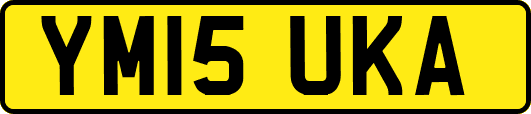 YM15 UKA